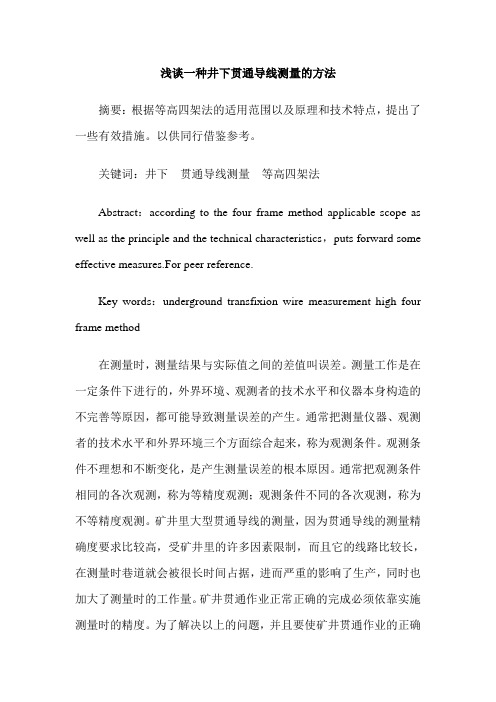 浅谈一种井下贯通导线测量的方法

摘要：根据等高四架法的适用范围以及原理和技术特点，提出了一些有效措施。以供同行借鉴参考。

关键词：井下　贯通导线测量　等高四架法

Abstract：according to the four frame method applicable scope as well as the principle and the technical characteristics，puts forward some effective measures.For peer reference.

Key words：underground transfixion wire measurement high four frame method

在测量时，测量结果与实际值之间的差值叫误差。测量工作是在一定条件下进行的，外界环境、观测者的技术水平和仪器本身构造的不完善等原因，都可能导致测量误差的产生。通常把测量仪器、观测者的技术水平和外界环境三个方面综合起来，称为观测条件。观测条件不理想和不断变化，是产生测量误差的根本原因。通常把观测条件相同的各次观测，称为等精度观测；观测条件不同的各次观测，称为不等精度观测。矿井里大型贯通导线的测量，因为贯通导线的测量精确度要求比较高，受矿井里的许多因素限制，而且它的线路比较长，在测量时巷道就会被很长时间占据，进而严重的影响了生产，同时也加大了测量时的工作量。矿井贯通作业正常正确的完成必须依靠实施测量时的精度。为了解决以上的问题，并且要使矿井贯通作业的正确